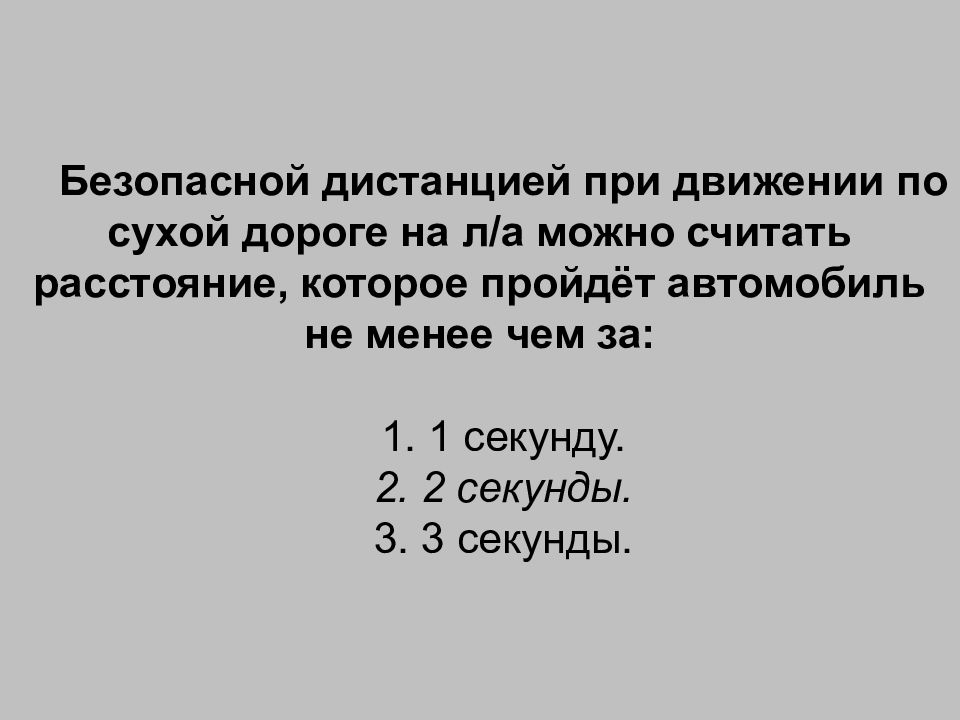 Безопасной дистанцией при движении по сухой дороге на л/а можно считать расстояние, которое пройдёт автомобиль не менее чем за:

1. 1 секунду.
2. 2 секунды.
3. 3 секунды.